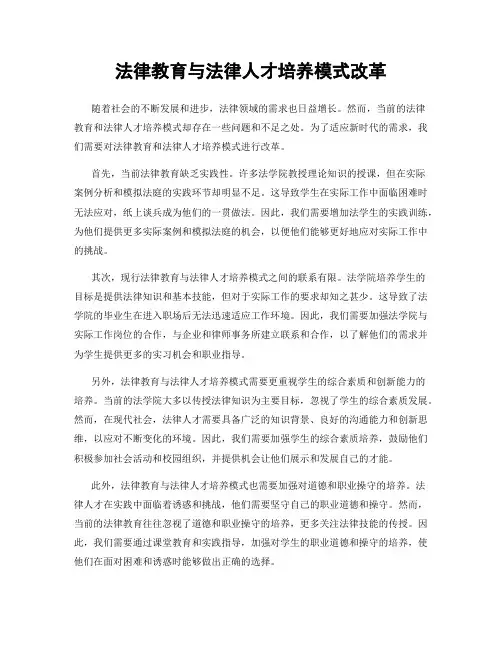 法律教育与法律人才培养模式改革

随着社会的不断发展和进步，法律领域的需求也日益增长。然而，当前的法律教育和法律人才培养模式却存在一些问题和不足之处。为了适应新时代的需求，我们需要对法律教育和法律人才培养模式进行改革。

首先，当前法律教育缺乏实践性。许多法学院教授理论知识的授课，但在实际案例分析和模拟法庭的实践环节却明显不足。这导致学生在实际工作中面临困难时无法应对，纸上谈兵成为他们的一贯做法。因此，我们需要增加法学生的实践训练，为他们提供更多实际案例和模拟法庭的机会，以便他们能够更好地应对实际工作中的挑战。

其次，现行法律教育与法律人才培养模式之间的联系有限。法学院培养学生的目标是提供法律知识和基本技能，但对于实际工作的要求却知之甚少。这导致了法学院的毕业生在进入职场后无法迅速适应工作环境。因此，我们需要加强法学院与实际工作岗位的合作，与企业和律师事务所建立联系和合作，以了解他们的需求并为学生提供更多的实习机会和职业指导。

另外，法律教育与法律人才培养模式需要更重视学生的综合素质和创新能力的培养。当前的法学院大多以传授法律知识为主要目标，忽视了学生的综合素质发展。然而，在现代社会，法律人才需要具备广泛的知识背景、良好的沟通能力和创新思维，以应对不断变化的环境。因此，我们需要加强学生的综合素质培养，鼓励他们积极参加社会活动和校园组织，并提供机会让他们展示和发展自己的才能。

此外，法律教育与法律人才培养模式也需要加强对道德和职业操守的培养。法律人才在实践中面临着诱惑和挑战，他们需要坚守自己的职业道德和操守。然而，当前的法律教育往往忽视了道德和职业操守的培养，更多关注法律技能的传授。因此，我们需要通过课堂教育和实践指导，加强对学生的职业道德和操守的培养，使他们在面对困难和诱惑时能够做出正确的选择。